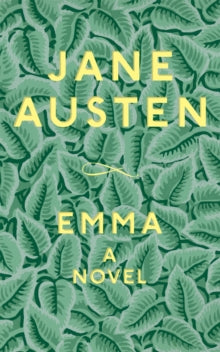 JANE
AUSTEN

EMMA
A
NOVEL